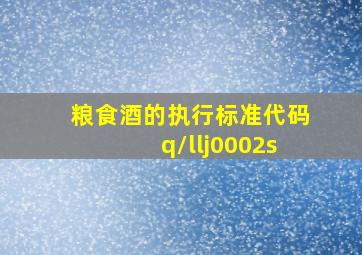 粮食酒的执行标准代码
q/llj0002s